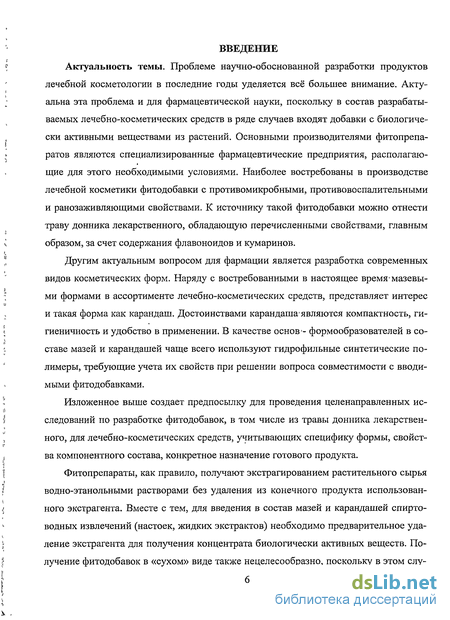 ВВЕДЕНИЕ

Актуальность темы. Проблеме научно-обоснованной разработки продуктов лечебной косметологии в последние годы уделяется всё большее внимание. Актуальна эта проблема и для фармацевтической науки, поскольку в состав разрабатываемых лечебно-косметических средств в ряде случаев входят добавки с биологически активными веществами из растений. Основными производителями фитопрепаратов являются специализированные фармацевтические предприятия, располагающие для этого необходимыми условиями. Наиболее востребованы в производстве лечебной косметики фитодобавки с противомикробными, противовоспалительными и ранозаживляющими свойствами. К источнику такой фитодобавки можно отнести траву донника лекарственного, обладающую перечисленными свойствами, главным образом, за счет содержания флавоноидов и кумаринов.

Другим актуальным вопросом для фармации является разработка современных видов косметических форм. Наряду с востребованными в настоящее время мазевыми формами в ассортименте лечебно-косметических средств, представляет интерес и такая форма как карандаш. Достоинствами карандаша являются компактность, гигиеничность и удобство в применении. В качестве основ - формообразователей в составе мазей и карандашей чаще всего используют гидрофильные синтетические полимеры, требующие учета их свойств при решении вопроса совместимости с вводимыми фитодобавками.

Изложенное выше создает предпосылку для проведения целенаправленных исследований по разработке фитодобавок, в том числе из травы донника лекарственного, для лечебно-косметических средств, учитывающих специфику формы, свойства компонентного состава, конкретное назначение готового продукта.

Фитопрепараты, как правило, получают экстрагированием растительного сырья водно-этанольными растворами без удаления из конечного продукта использованного экстрагента. Вместе с тем, для введения в состав мазей и карандашей спиртоводных извлечений (настоек, жидких экстрактов) необходимо предварительное удаление экстрагента для получения концентрата биологически активных веществ. Получение фитодобавок в «сухом» виде также нецелесообразно, поскольку в этом слу-

6

dsLib.net
библиотека диссертаций